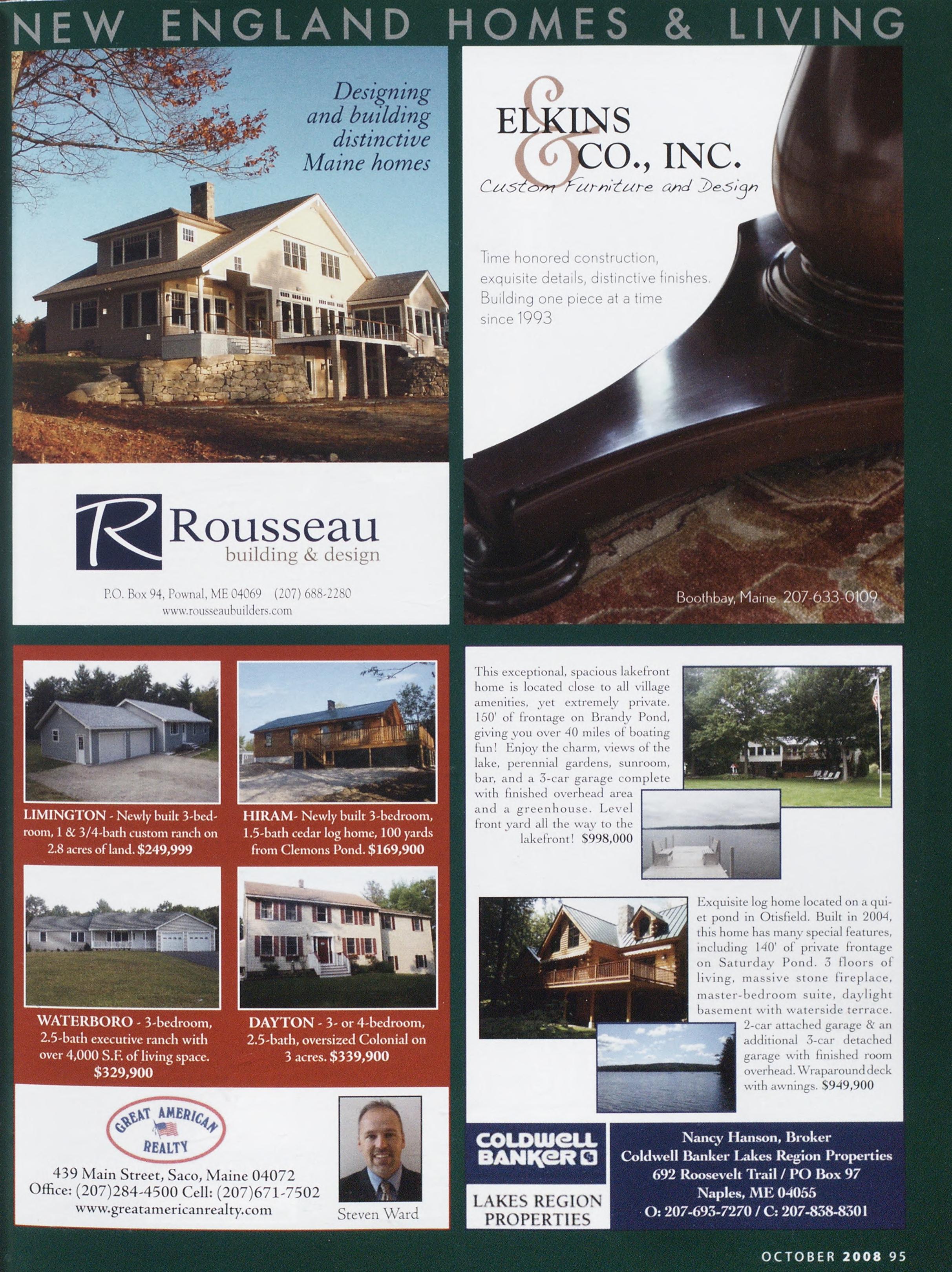 NEW ENGLAND HOMES & LIVING

Designing and building distinctive Maine homes

R Rousseau
building & design

P.O. Box 94, Pownal, ME 04069 (207) 688-2280
www.rousseaubuilders.com

ELKINS & CO., INC.
Custom Furniture and Design

Time honored construction, exquisite details, distinctive finishes. Building one piece at a time since 1993

Boothbay, Maine 207-633-0109

LIMINGTON - Newly built 3-bedroom, 1 & 3/4-bath custom ranch on 2.8 acres of land. $249,999

HIRAM- Newly built 3-bedroom, 1.5-bath cedar log home, 100 yards from Clemons Pond. $169,900

WATERBORO - 3-bedroom, 2.5-bath executive ranch with over 4,000 S.F. of living space. $329,900

DAYTON - 3- or 4-bedroom, 2.5-bath, oversized Colonial on 3 acres. $339,900

GREAT AMERICAN REALTY

439 Main Street, Saco, Maine 04072
Office: (207)284-4500 Cell: (207)671-7502
www.greatamericanrealty.com

Steven Ward

This exceptional, spacious lakefront home is located close to all village amenities, yet extremely private. 150' of frontage on Brandy Pond, giving you over 40 miles of boating fun! Enjoy the charm, views of the lake, perennial gardens, sunroom, bar, and a 3-car garage complete with finished overhead area and a greenhouse. Level front yard all the way to the lakefront! $998,000

Exquisite log home located on a quiet pond in Otisfield. Built in 2004, this home has many special features, including 140' of private frontage on Saturday Pond. 3 floors of living, massive stone fireplace, master-bedroom suite, daylight basement with waterside terrace. 2-car attached garage & an additional 3-car detached garage with finished room overhead. Wraparound deck with awnings. $949,900

COLDWELL BANKER

LAKES REGION PROPERTIES

Nancy Hanson, Broker
Coldwell Banker Lakes Region Properties
692 Roosevelt Trail / PO Box 97
Naples, ME 04055
O: 207-693-7270 / C: 207-838-8301

OCTOBER 2008 95